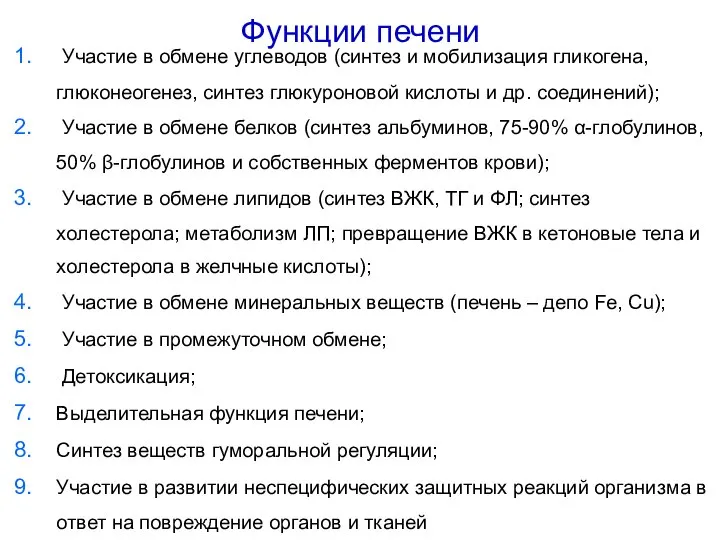 Функции печени

1. Участие в обмене углеводов (синтез и мобилизация гликогена, глюконеогенез, синтез глюкуроновой кислоты и др. соединений);
2. Участие в обмене белков (синтез альбуминов, 75-90% α-глобулинов, 50% β-глобулинов и собственных ферментов крови);
3. Участие в обмене липидов (синтез ВЖК, ТГ и ФЛ; синтез холестерола; метаболизм ЛП; превращение ВЖК в кетоновые тела и холестерола в желчные кислоты);
4. Участие в обмене минеральных веществ (печень – депо Fe, Cu);
5. Участие в промежуточном обмене;
6. Детоксикация;
7. Выделительная функция печени;
8. Синтез веществ гуморальной регуляции;
9. Участие в развитии неспецифических защитных реакций организма в ответ на повреждение органов и тканей